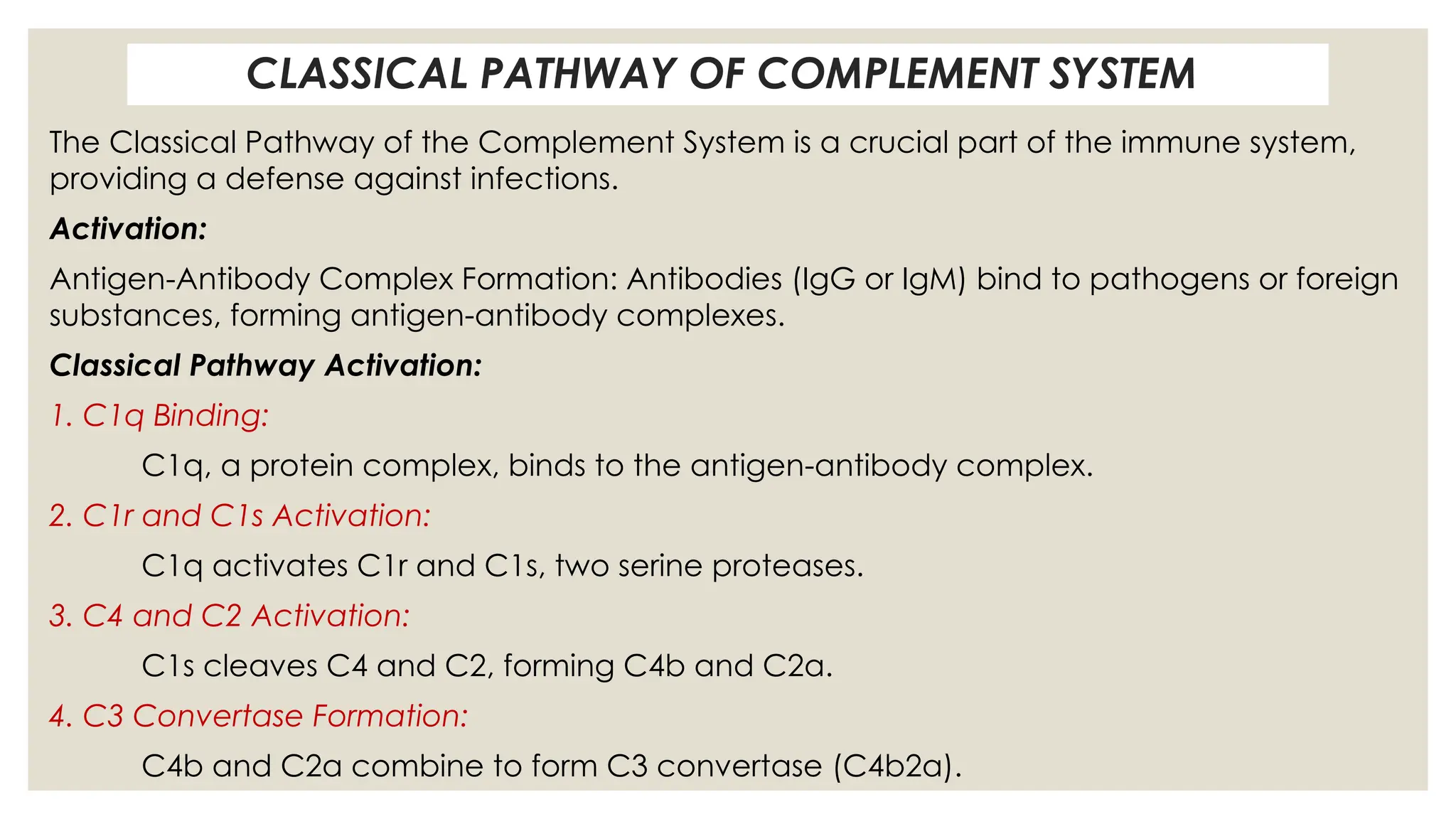 CLASSICAL PATHWAY OF COMPLEMENT SYSTEM

The Classical Pathway of the Complement System is a crucial part of the immune system, providing a defense against infections.

Activation:

Antigen-Antibody Complex Formation: Antibodies (IgG or IgM) bind to pathogens or foreign substances, forming antigen-antibody complexes.

Classical Pathway Activation:

1. C1q Binding:

C1q, a protein complex, binds to the antigen-antibody complex.

2. C1r and C1s Activation:

C1q activates C1r and C1s, two serine proteases.

3. C4 and C2 Activation:

C1s cleaves C4 and C2, forming C4b and C2a.

4. C3 Convertase Formation:

C4b and C2a combine to form C3 convertase (C4b2a).